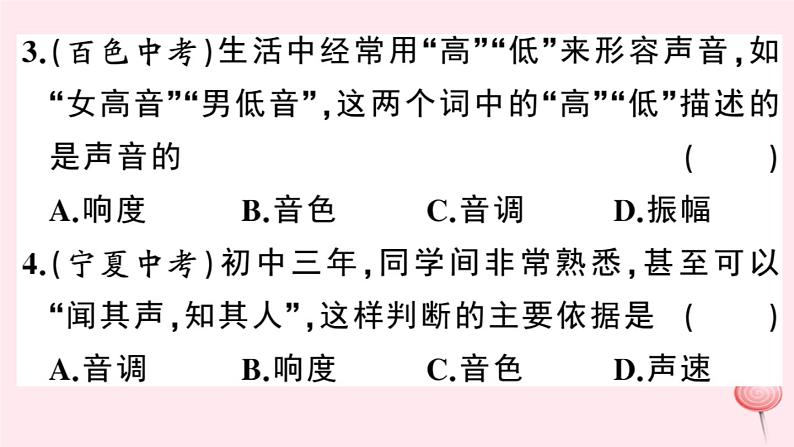 3.(百色中考)生活中经常用“高”“低”来形容声音,如“女高音”“男低音”,这两个词中的“高”“低”描述的是声音的 ( )

A.响度 B.音色 C.音调 D.振幅

4.(宁夏中考)初中三年,同学间非常熟悉,甚至可以“闻其声,知其人”,这样判断的主要依据是 ( )

A.音调 B.响度 C.音色 D.声速